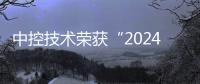 中控技术荣获“2024